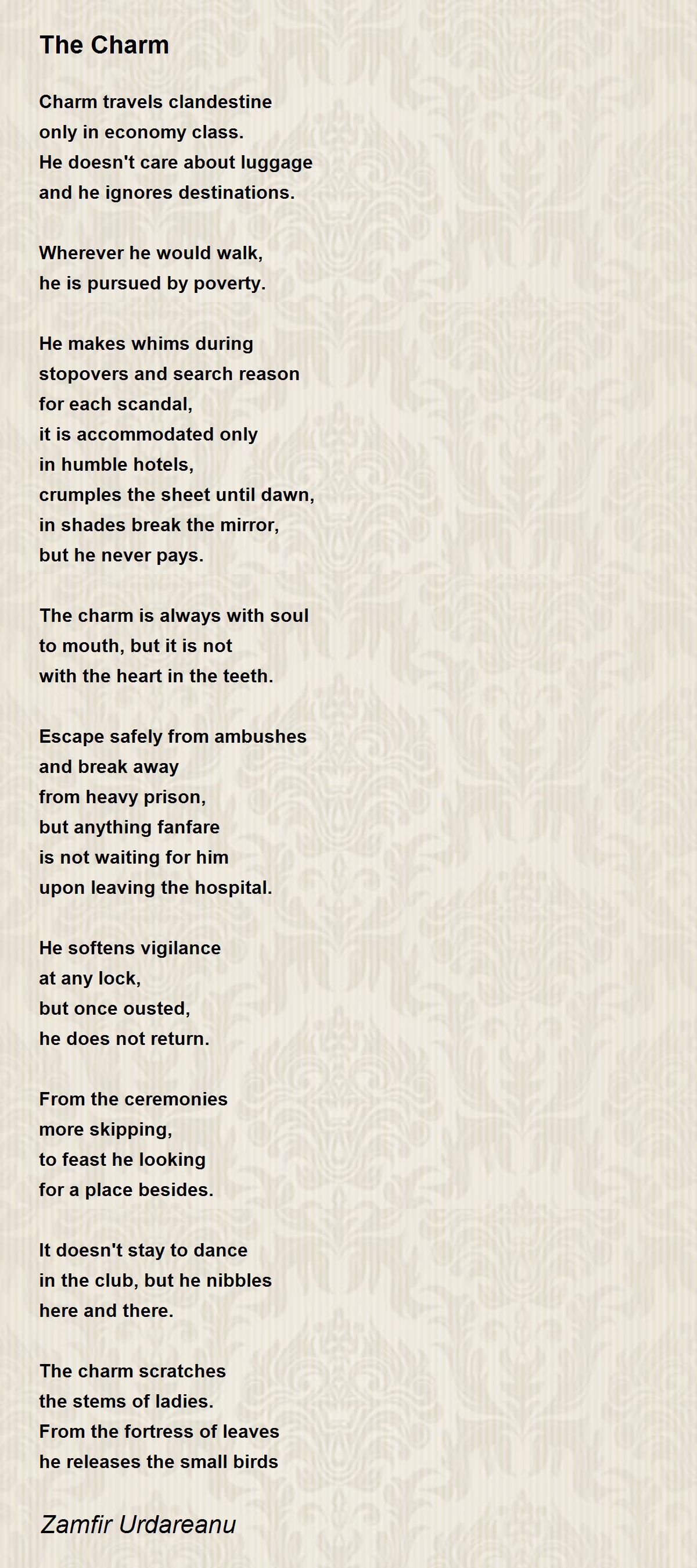 The Charm

Charm travels clandestine
only in economy class.
He doesn't care about luggage
and he ignores destinations.

Wherever he would walk,
he is pursued by poverty.

He makes whims during
stopovers and search reason
for each scandal,
it is accommodated only
in humble hotels,
crumples the sheet until dawn,
in shades break the mirror,
but he never pays.

The charm is always with soul
to mouth, but it is not
with the heart in the teeth.

Escape safely from ambushes
and break away
from heavy prison,
but anything fanfare
is not waiting for him
upon leaving the hospital.

He softens vigilance
at any lock,
but once ousted,
he does not return.

From the ceremonies
more skipping,
to feast he looking
for a place besides.

It doesn't stay to dance
in the club, but he nibbles
here and there.

The charm scratches
the stems of ladies.
From the fortress of leaves
he releases the small birds

Zamfir Urdareanu